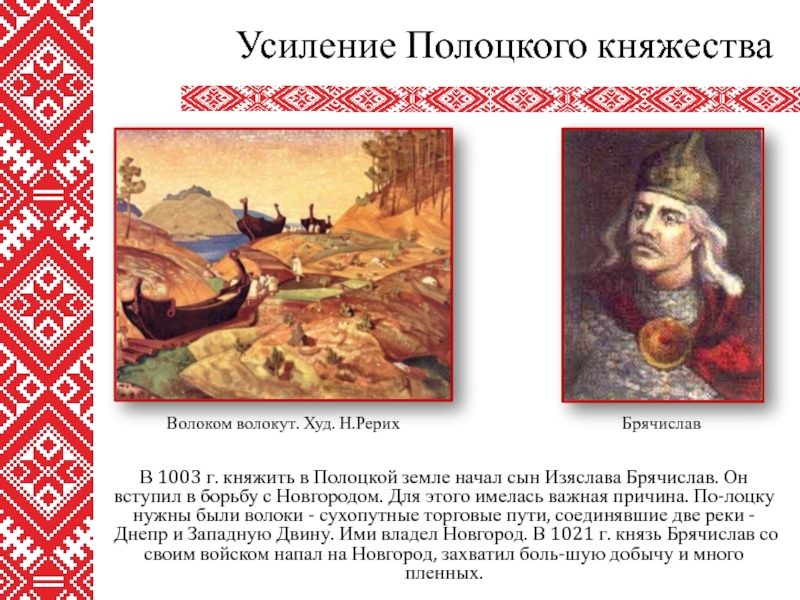 Усиление Полоцкого княжества

Волоком волокут. Худ. Н.Рерих

Брячислав

В 1003 г. княжить в Полоцкой земле начал сын Изяслава Брячислав. Он вступил в борьбу с Новгородом. Для этого имелась важная причина. По-лоцку нужны были волоки - сухопутные торговые пути, соединявшие две реки - Днепр и Западную Двину. Ими владел Новгород. В 1021 г. князь Брячислав со своим войском напал на Новгород, захватил боль-шую добычу и много пленных.